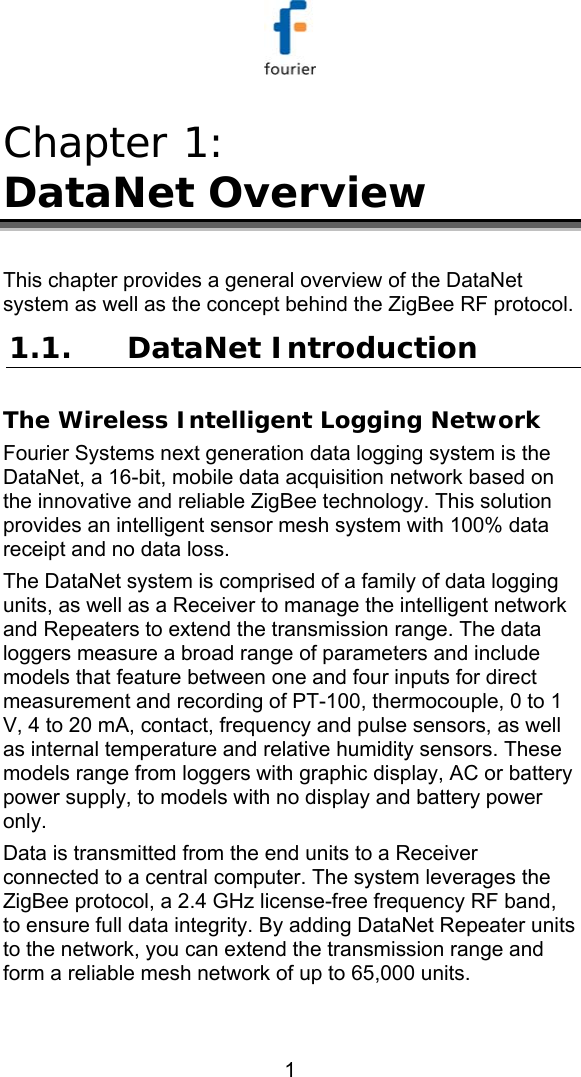 fourier

Chapter 1:
DataNet Overview

This chapter provides a general overview of the DataNet system as well as the concept behind the ZigBee RF protocol.

1.1. DataNet Introduction

The Wireless Intelligent Logging Network

Fourier Systems next generation data logging system is the DataNet, a 16-bit, mobile data acquisition network based on the innovative and reliable ZigBee technology. This solution provides an intelligent sensor mesh system with 100% data receipt and no data loss.

The DataNet system is comprised of a family of data logging units, as well as a Receiver to manage the intelligent network and Repeaters to extend the transmission range. The data loggers measure a broad range of parameters and include models that feature between one and four inputs for direct measurement and recording of PT-100, thermocouple, 0 to 1 V, 4 to 20 mA, contact, frequency and pulse sensors, as well as internal temperature and relative humidity sensors. These models range from loggers with graphic display, AC or battery power supply, to models with no display and battery power only.

Data is transmitted from the end units to a Receiver connected to a central computer. The system leverages the ZigBee protocol, a 2.4 GHz license-free frequency RF band, to ensure full data integrity. By adding DataNet Repeater units to the network, you can extend the transmission range and form a reliable mesh network of up to 65,000 units.

1